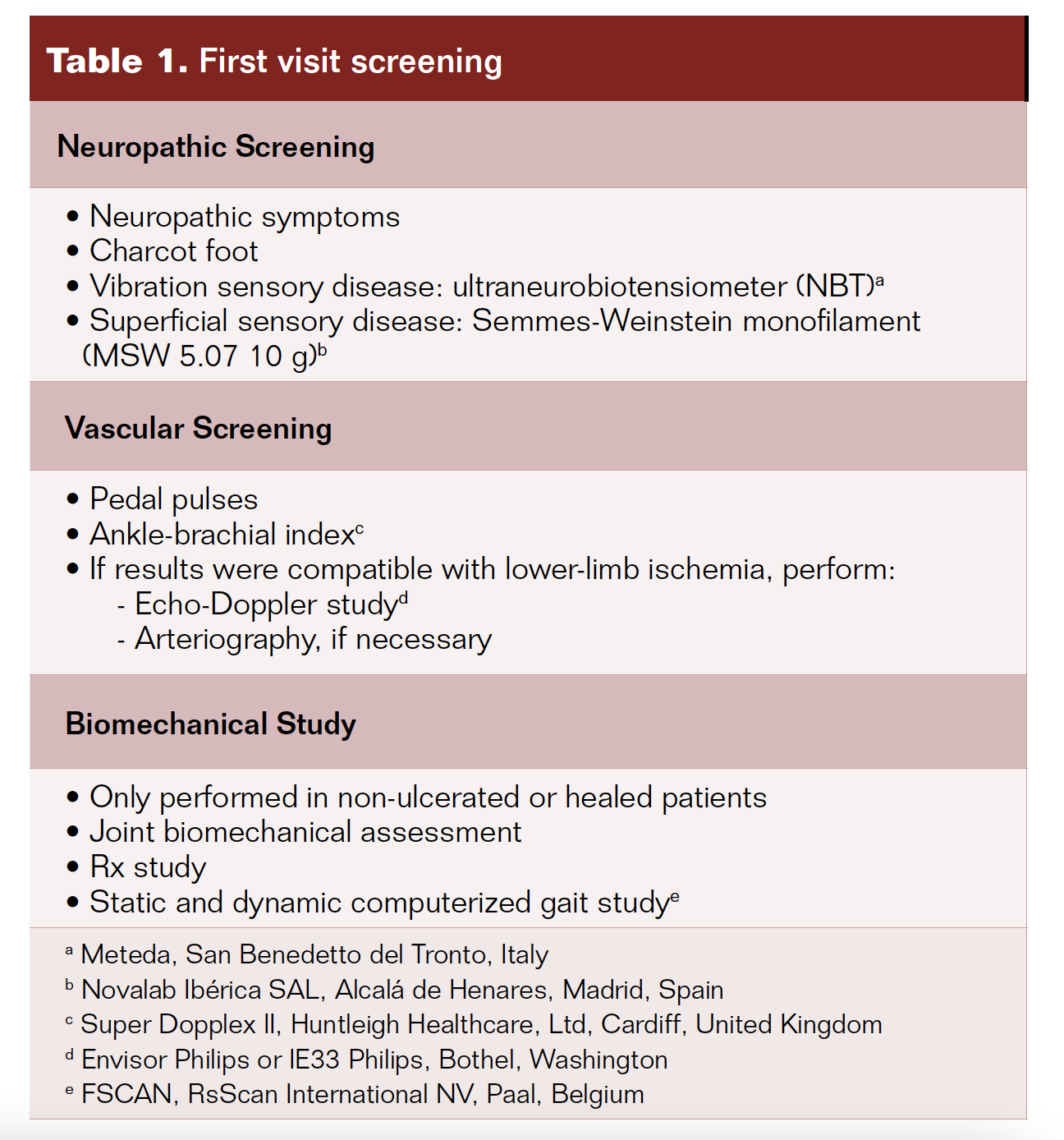 Table 1. First visit screening

Neuropathic Screening

• Neuropathic symptoms
• Charcot foot
• Vibration sensory disease: ultraneurobiotensiometer (NBT)$^a$
• Superficial sensory disease: Semmes-Weinstein monofilament (MSW 5.07 10 g)$^b$

Vascular Screening

• Pedal pulses
• Ankle-brachial index$^c$
• If results were compatible with lower-limb ischemia, perform:
- Echo-Doppler study$^d$
- Arteriography, if necessary

Biomechanical Study

• Only performed in non-ulcerated or healed patients
• Joint biomechanical assessment
• Rx study
• Static and dynamic computerized gait study$^e$

$^a$ Meteda, San Benedetto del Tronto, Italy
$^b$ Novalab Ibérica SAL, Alcalá de Henares, Madrid, Spain
$^c$ Super Dopplex II, Huntleigh Healthcare, Ltd, Cardiff, United Kingdom
$^d$ Envisor Philips or IE33 Philips, Bothel, Washington
$^e$ FSCAN, RsScan International NV, Paal, Belgium